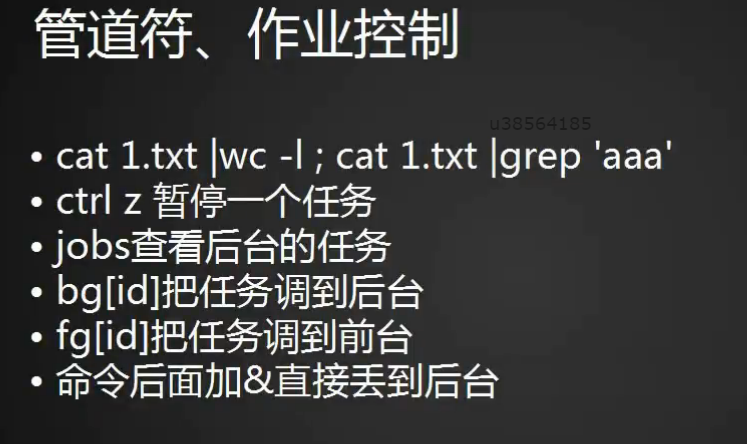 管道符、作业控制

u38564185

• cat 1.txt |wc -l ; cat 1.txt |grep 'aaa'
• ctrl z 暂停一个任务
• jobs查看后台的任务
• bg[id]把任务调到后台
• fg[id]把任务调到前台
• 命令后面加&直接丢到后台